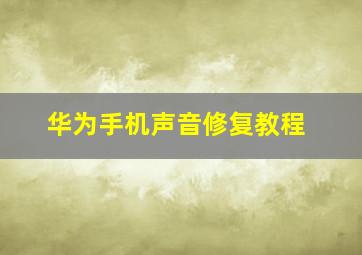 华为手机声音修复教程